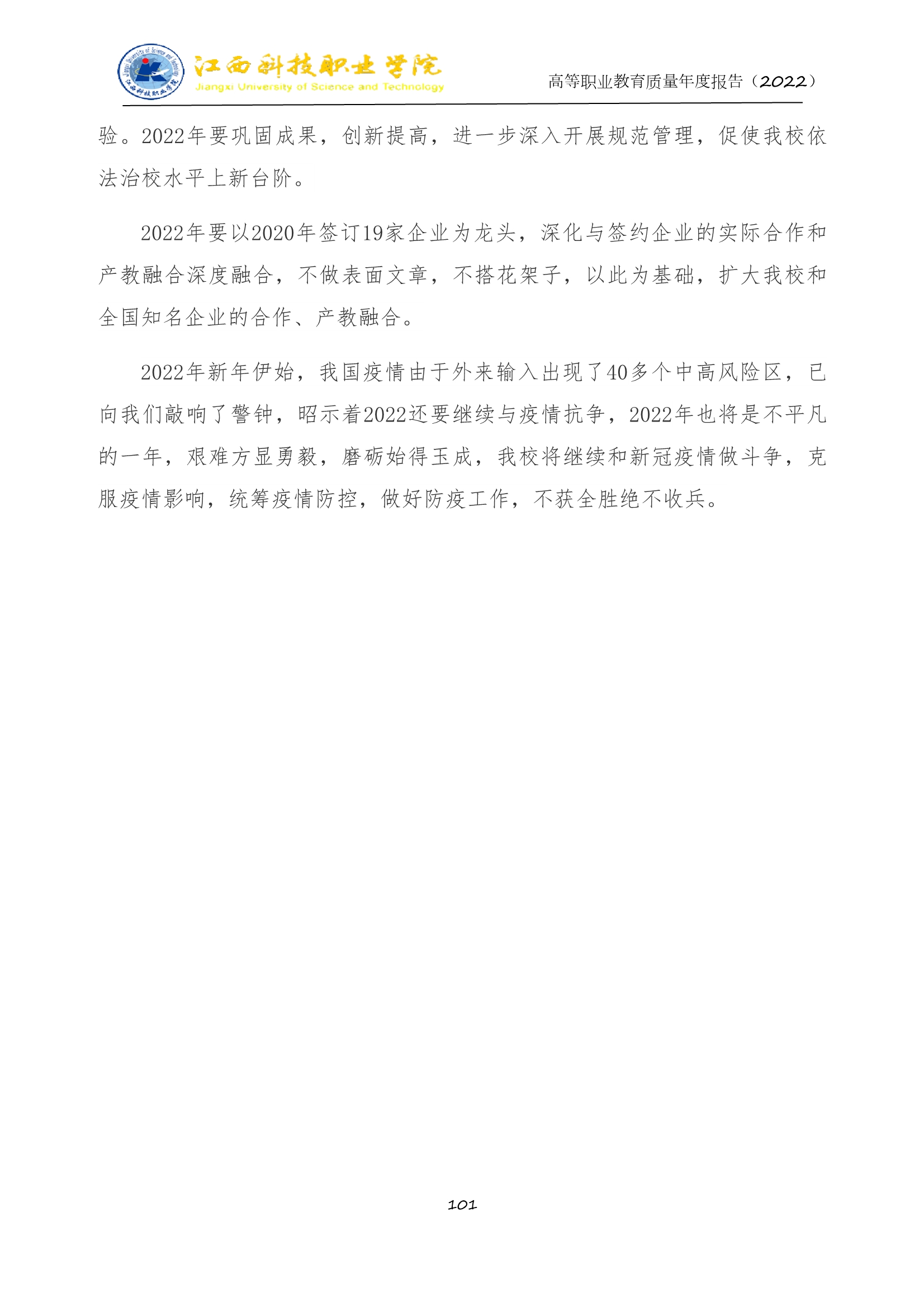 江西科技职业学院
Jiangxi University of Science and Technology

高等职业教育质量年度报告（2022）

验。2022年要巩固成果，创新提高，进一步深入开展规范管理，促使我校依法治校水平上新台阶。

2022年要以2020年签订19家企业为龙头，深化与签约企业的实际合作和产教融合深度融合，不做表面文章，不搭花架子，以此为基础，扩大我校和全国知名企业的合作、产教融合。

2022年新年伊始，我国疫情由于外来输入出现了40多个中高风险区，已向我们敲响了警钟，昭示着2022还要继续与疫情抗争，2022年也将是不平凡的一年，艰难方显勇毅，磨砺始得玉成，我校将继续和新冠疫情做斗争，克服疫情影响，统筹疫情防控，做好防疫工作，不获全胜绝不收兵。

101